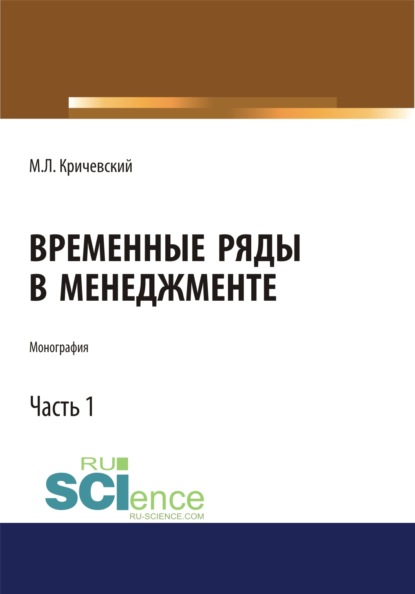 М.Л. Кричевский

ВРЕМЕННЫЕ РЯДЫ В МЕНЕДЖМЕНТЕ

Монография

Часть 1

RU SCIence
RU-SCIENCE.COM